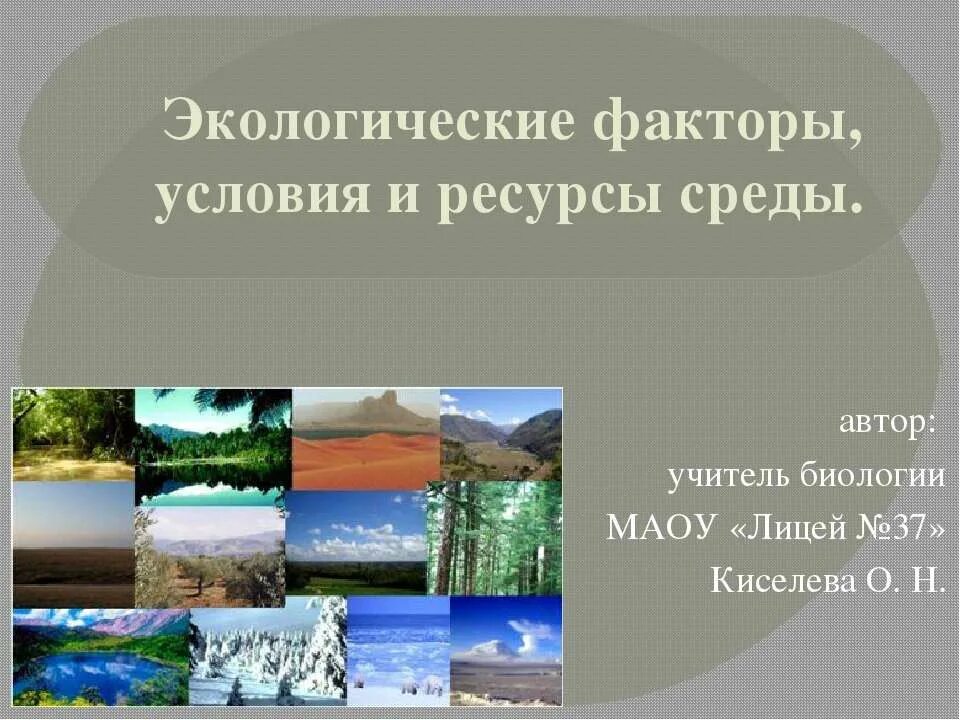 Экологические факторы, условия и ресурсы среды.

автор:
учитель биологии
МАОУ «Лицей №37»
Киселева О. Н.